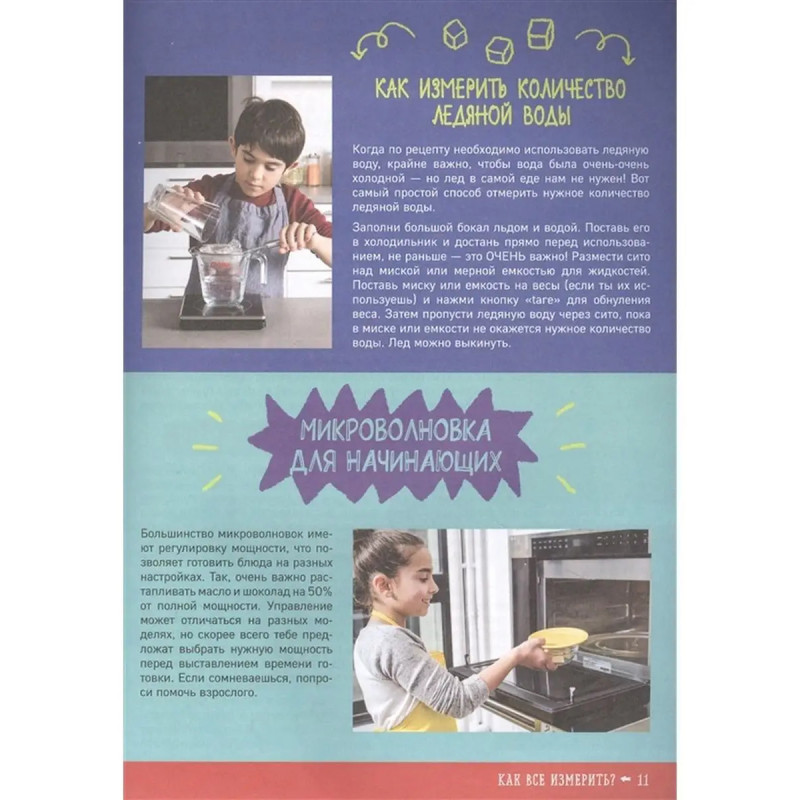 КАК ИЗМЕРИТЬ КОЛИЧЕСТВО ЛЕДЯНОЙ ВОДЫ

Когда по рецепту необходимо использовать ледяную воду, крайне важно, чтобы вода была очень-очень холодной — но лед в самой еде нам не нужен! Вот самый простой способ отмерить нужное количество ледяной воды.

Заполни большой бокал льдом и водой. Поставь его в холодильник и достань прямо перед использованием, не раньше — это ОЧЕНЬ важно! Размести сито над миской или мерной емкостью для жидкостей. Поставь миску или емкость на весы (если ты их используешь) и нажми кнопку «tare» для обнуления веса. Затем пропусти ледяную воду через сито, пока в миске или емкости не окажется нужное количество воды. Лед можно выкинуть.

МИКРОВОЛНОВКА ДЛЯ НАЧИНАЮЩИХ

Большинство микроволновок имеют регулировку мощности, что позволяет готовить блюда на разных настройках. Так, очень важно растапливать масло и шоколад на 50% от полной мощности. Управление может отличаться на разных моделях, но скорее всего тебе предложат выбрать нужную мощность перед выставлением времени готовки. Если сомневаешься, попроси помочь взрослого.

КАК ВСЕ ИЗМЕРИТЬ? 11